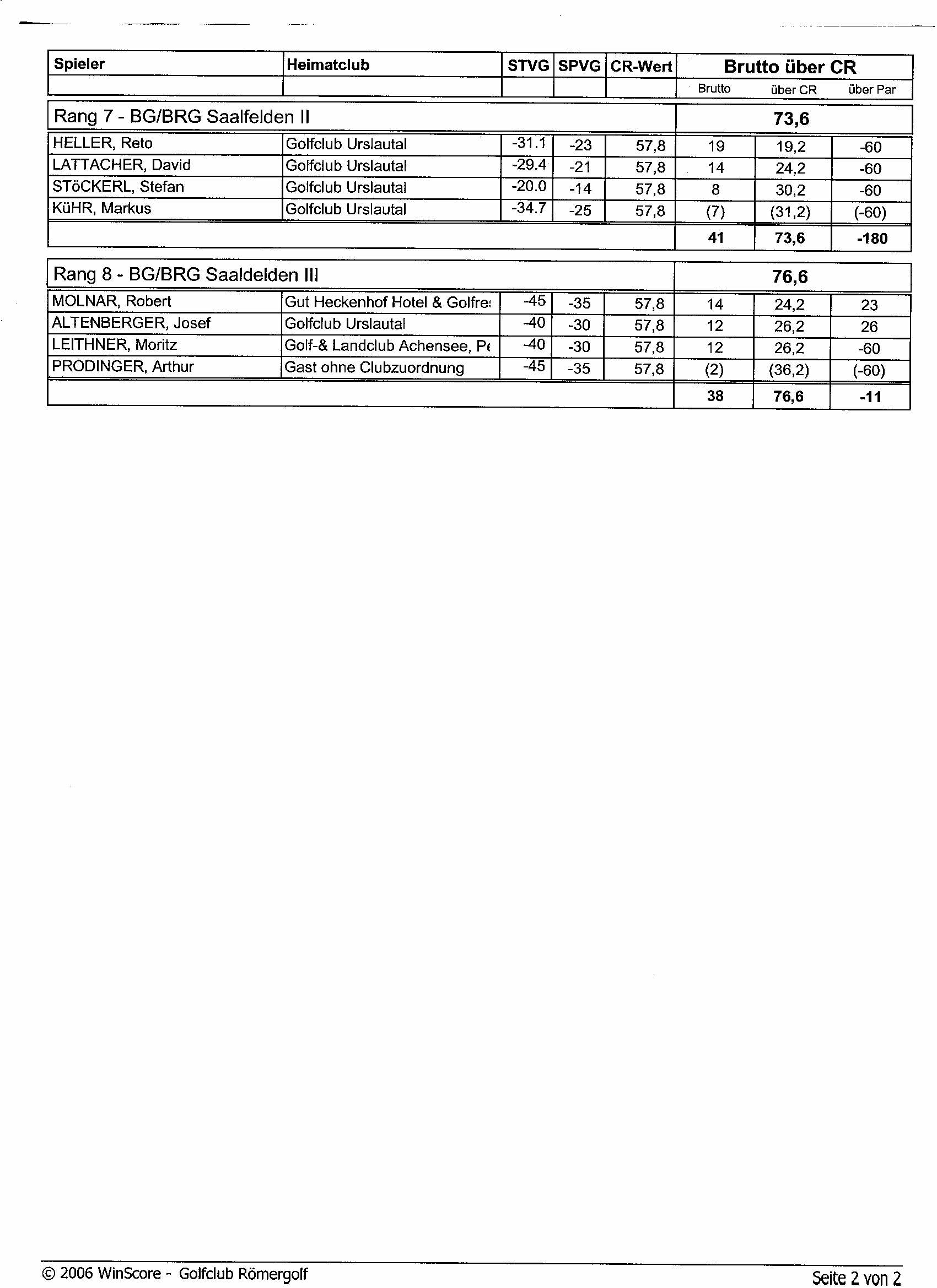 | Spieler | Heimatclub | STVG | SPVG | CR-Wert | Brutto über CR | | |
|---|---|---|---|---|---|---|---|
| | | | | | Brutto | über CR | über Par |
| Rang 7 - BG/BRG Saalfelden II | | | | | 73,6 | | |
| HELLER, Reto | Golfclub Urslautal | -31.1 | -23 | 57,8 | 19 | 19,2 | -60 |
| LATTACHER, David | Golfclub Urslautal | -29.4 | -21 | 57,8 | 14 | 24,2 | -60 |
| STöCKERL, Stefan | Golfclub Urslautal | -20.0 | -14 | 57,8 | 8 | 30,2 | -60 |
| KüHR, Markus | Golfclub Urslautal | -34.7 | -25 | 57,8 | (7) | (31,2) | (-60) |
| | | | | | 41 | 73,6 | -180 |
| Rang 8 - BG/BRG Saaldelden III | | | | | 76,6 | | |
| MOLNAR, Robert | Gut Heckenhof Hotel & Golfre: | -45 | -35 | 57,8 | 14 | 24,2 | 23 |
| ALTENBERGER, Josef | Golfclub Urslautal | -40 | -30 | 57,8 | 12 | 26,2 | 26 |
| LEITHNER, Moritz | Golf-& Landclub Achensee, Pe | -40 | -30 | 57,8 | 12 | 26,2 | -60 |
| PRODINGER, Arthur | Gast ohne Clubzuordnung | -45 | -35 | 57,8 | (2) | (36,2) | (-60) |
| | | | | | 38 | 76,6 | -11 |

© 2006 WinScore - Golfclub Römergolf

Seite 2 von 2